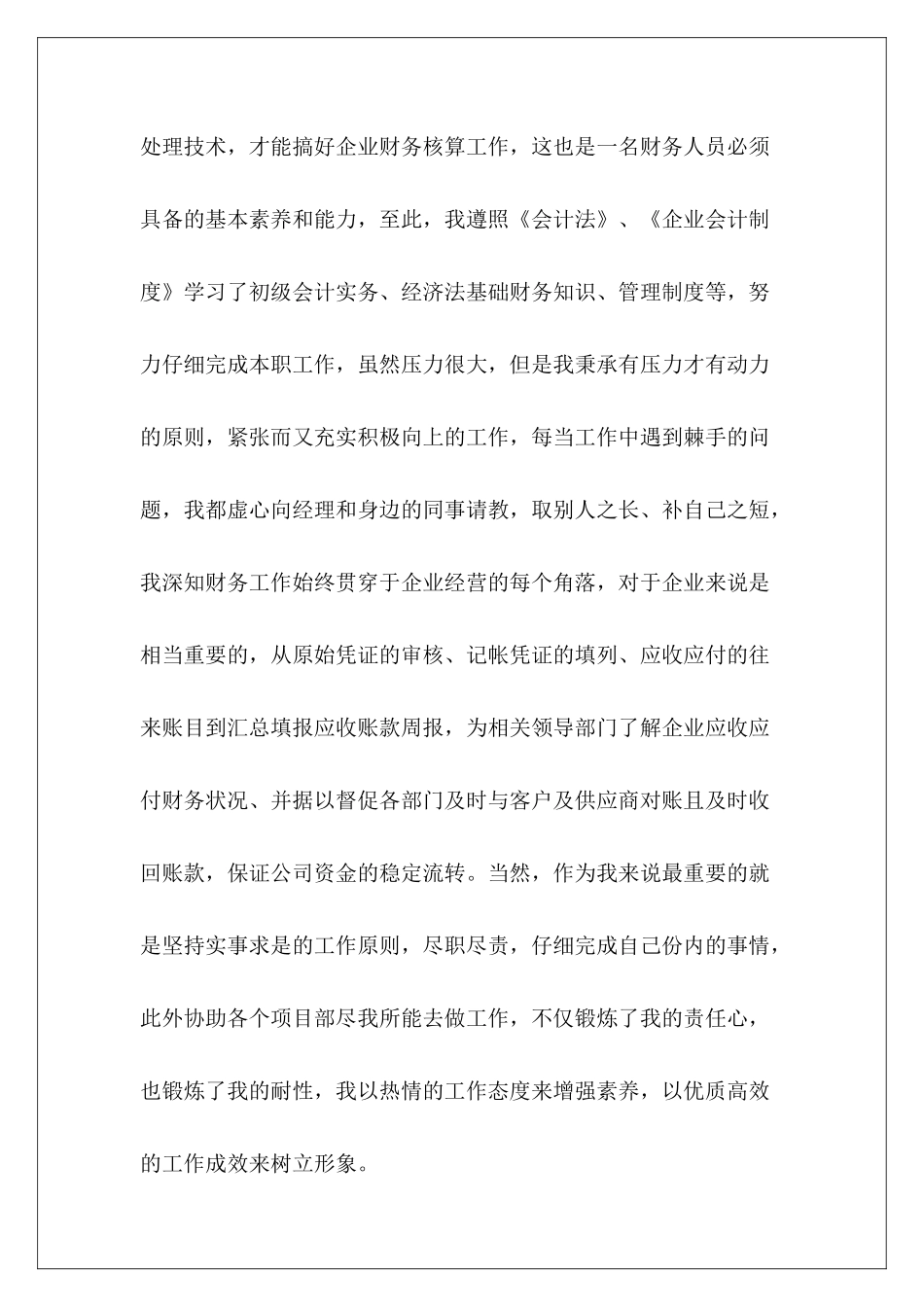 处理技术，才能搞好企业财务核算工作，这也是一名财务人员必须具备的基本素养和能力，至此，我遵照《会计法》、《企业会计制度》学习了初级会计实务、经济法基础财务知识、管理制度等，努力仔细完成本职工作，虽然压力很大，但是我秉承有压力才有动力的原则，紧张而又充实积极向上的工作，每当工作中遇到棘手的问题，我都虚心向经理和身边的同事请教，取别人之长、补自己之短，我深知财务工作始终贯穿于企业经营的每个角落，对于企业来说是相当重要的，从原始凭证的审核、记帐凭证的填列、应收应付的往来账目到汇总填报应收账款周报，为相关领导部门了解企业应收应付财务状况、并据以督促各部门及时与客户及供应商对账且及时收回账款，保证公司资金的稳定流转。当然，作为我来说最重要的就是坚持实事求是的工作原则，尽职尽责，仔细完成自己份内的事情，此外协助各个项目部尽我所能去做工作，不仅锻炼了我的责任心，也锻炼了我的耐性，我以热情的工作态度来增强素养，以优质高效的工作成效来树立形象。